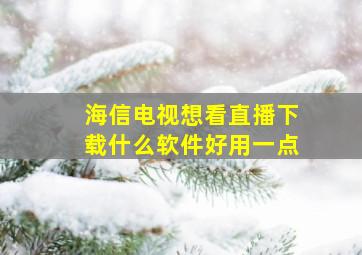 海信电视想看直播下载什么软件好用一点